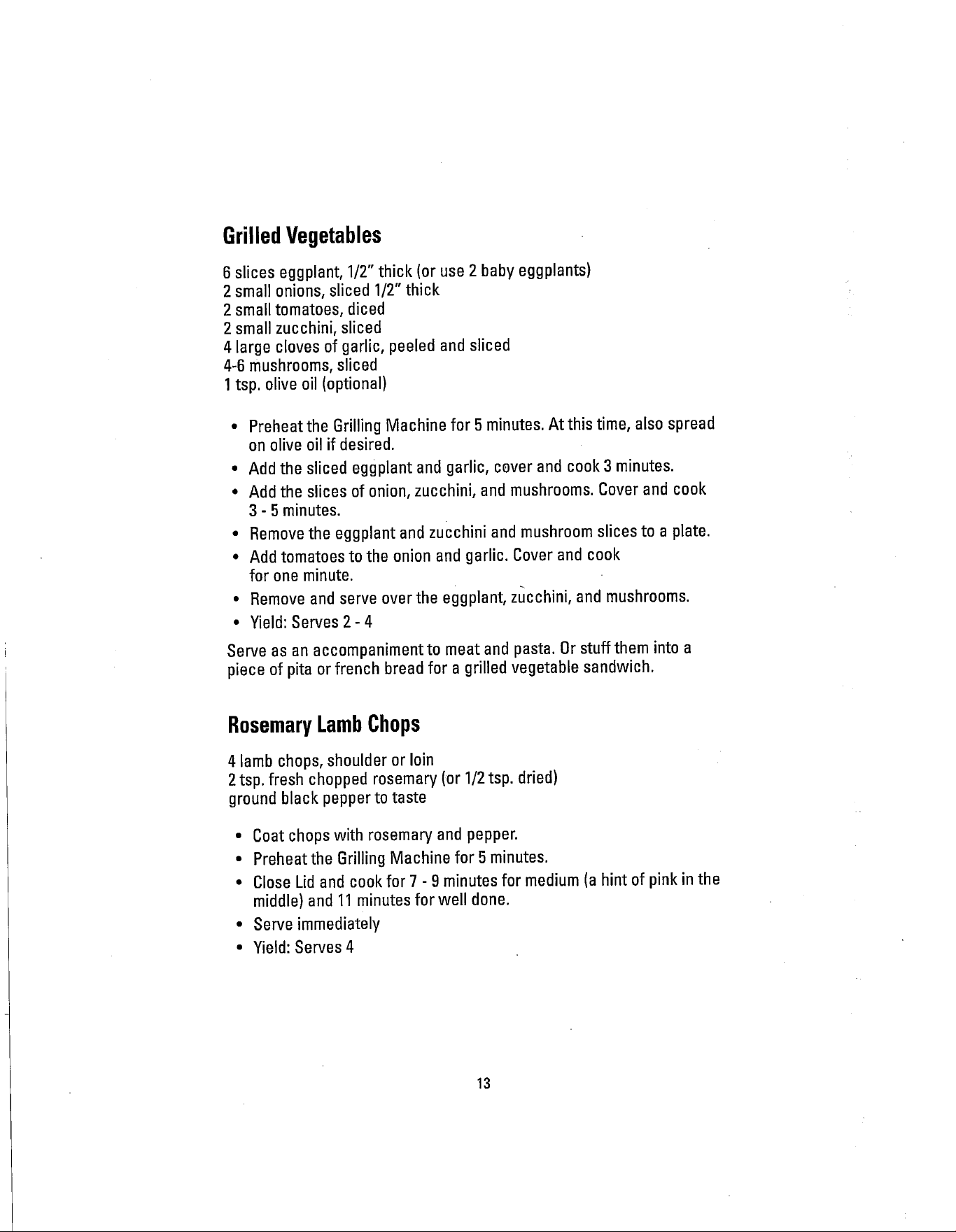 Grilled Vegetables

6 slices eggplant, 1/2" thick (or use 2 baby eggplants)
2 small onions, sliced 1/2" thick
2 small tomatoes, diced
2 small zucchini, sliced
4 large cloves of garlic, peeled and sliced
4-6 mushrooms, sliced
1 tsp. olive oil (optional)

• Preheat the Grilling Machine for 5 minutes. At this time, also spread on olive oil if desired.
• Add the sliced eggplant and garlic, cover and cook 3 minutes.
• Add the slices of onion, zucchini, and mushrooms. Cover and cook 3 - 5 minutes.
• Remove the eggplant and zucchini and mushroom slices to a plate.
• Add tomatoes to the onion and garlic. Cover and cook for one minute.
• Remove and serve over the eggplant, zucchini, and mushrooms.
• Yield: Serves 2 - 4

Serve as an accompaniment to meat and pasta. Or stuff them into a piece of pita or french bread for a grilled vegetable sandwich.

Rosemary Lamb Chops

4 lamb chops, shoulder or loin
2 tsp. fresh chopped rosemary (or 1/2 tsp. dried)
ground black pepper to taste

• Coat chops with rosemary and pepper.
• Preheat the Grilling Machine for 5 minutes.
• Close Lid and cook for 7 - 9 minutes for medium (a hint of pink in the middle) and 11 minutes for well done.
• Serve immediately
• Yield: Serves 4

13